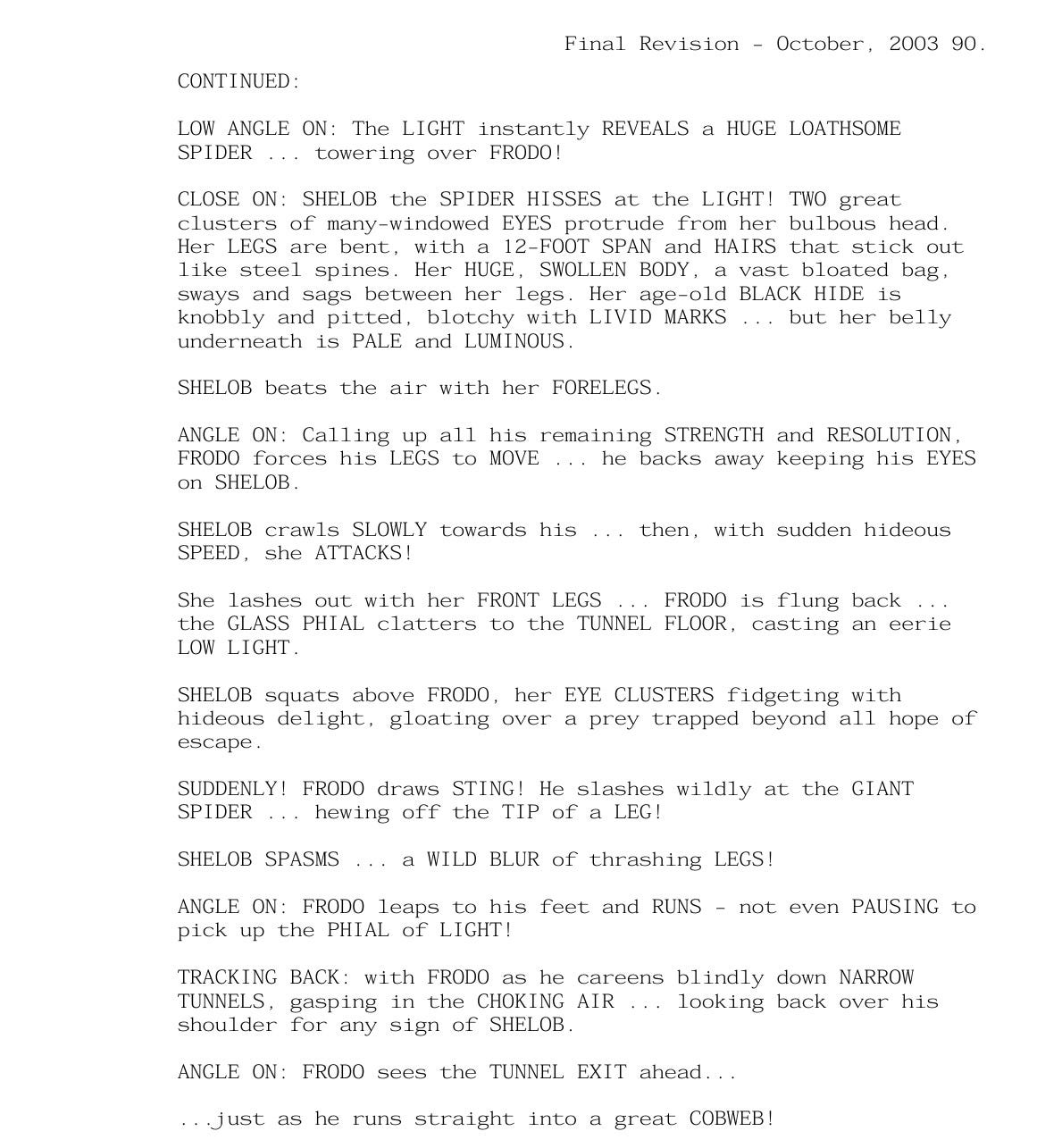 Final Revision - October, 2003 90.

CONTINUED:

LOW ANGLE ON: The LIGHT instantly REVEALS a HUGE LOATHSOME SPIDER ... towering over FRODO!

CLOSE ON: SHELOB the SPIDER HISSES at the LIGHT! TWO great clusters of many-windowed EYES protrude from her bulbous head. Her LEGS are bent, with a 12-FOOT SPAN and HAIRS that stick out like steel spines. Her HUGE, SWOLLEN BODY, a vast bloated bag, sways and sags between her legs. Her age-old BLACK HIDE is knobbly and pitted, blotchy with LIVID MARKS ... but her belly underneath is PALE and LUMINOUS.

SHELOB beats the air with her FORELEGS.

ANGLE ON: Calling up all his remaining STRENGTH and RESOLUTION, FRODO forces his LEGS to MOVE ... he backs away keeping his EYES on SHELOB.

SHELOB crawls SLOWLY towards his ... then, with sudden hideous SPEED, she ATTACKS!

She lashes out with her FRONT LEGS ... FRODO is flung back ... the GLASS PHIAL clatters to the TUNNEL FLOOR, casting an eerie LOW LIGHT.

SHELOB squats above FRODO, her EYE CLUSTERS fidgeting with hideous delight, gloating over a prey trapped beyond all hope of escape.

SUDDENLY! FRODO draws STING! He slashes wildly at the GIANT SPIDER ... hewing off the TIP of a LEG!

SHELOB SPASMS ... a WILD BLUR of thrashing LEGS!

ANGLE ON: FRODO leaps to his feet and RUNS - not even PAUSING to pick up the PHIAL of LIGHT!

TRACKING BACK: with FRODO as he careens blindly down NARROW TUNNELS, gasping in the CHOKING AIR ... looking back over his shoulder for any sign of SHELOB.

ANGLE ON: FRODO sees the TUNNEL EXIT ahead...

...just as he runs straight into a great COBWEB!